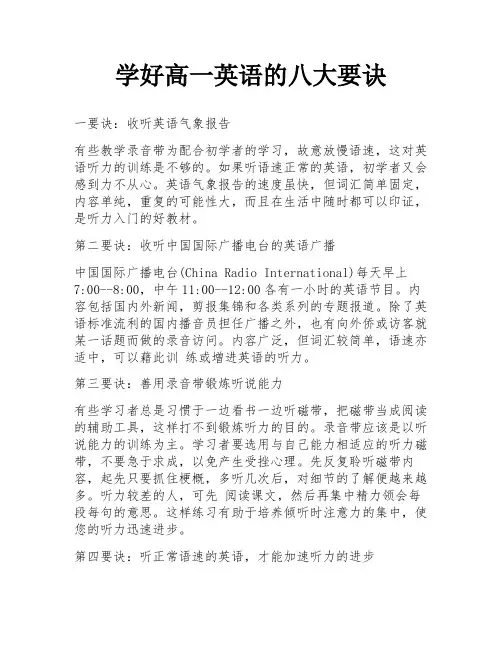 学好高一英语的八大要诀

一要诀：收听英语气象报告

有些教学录音带为配合初学者的学习，故意放慢语速，这对英语听力的训练是不够的。如果听语速正常的英语，初学者又会感到力不从心。英语气象报告的速度虽快，但词汇简单固定，内容单纯，重复的可能性大，而且在生活中随时都可以印证，是听力入门的好教材。

第二要诀：收听中国国际广播电台的英语广播

中国国际广播电台(China Radio International)每天早上7:00--8:00，中午11:00--12:00各有一小时的英语节目。内容包括国内外新闻，剪报集锦和各类系列的专题报道。除了英语标准流利的国内播音员担任广播之外，也有向外侨或访客就某一话题而做的录音访问。内容广泛，但词汇较简单，语速亦适中，可以藉此训 练或增进英语的听力。

第三要诀：善用录音带锻炼听说能力

有些学习者总是习惯于一边看书一边听磁带，把磁带当成阅读的辅助工具，这样打不到锻炼听力的目的。录音带应该是以听说能力的训练为主。学习者要选用与自己能力相适应的听力磁带，不要急于求成，以免产生受挫心理。先反复聆听磁带内容，起先只要抓住梗概，多听几次后，对细节的了解便越来越多。听力较差的人，可先 阅读课文，然后再集中精力领会每段每句的意思。这样练习有助于培养倾听时注意力的集中，使您的听力迅速进步。

第四要诀：听正常语速的英语，才能加速听力的进步